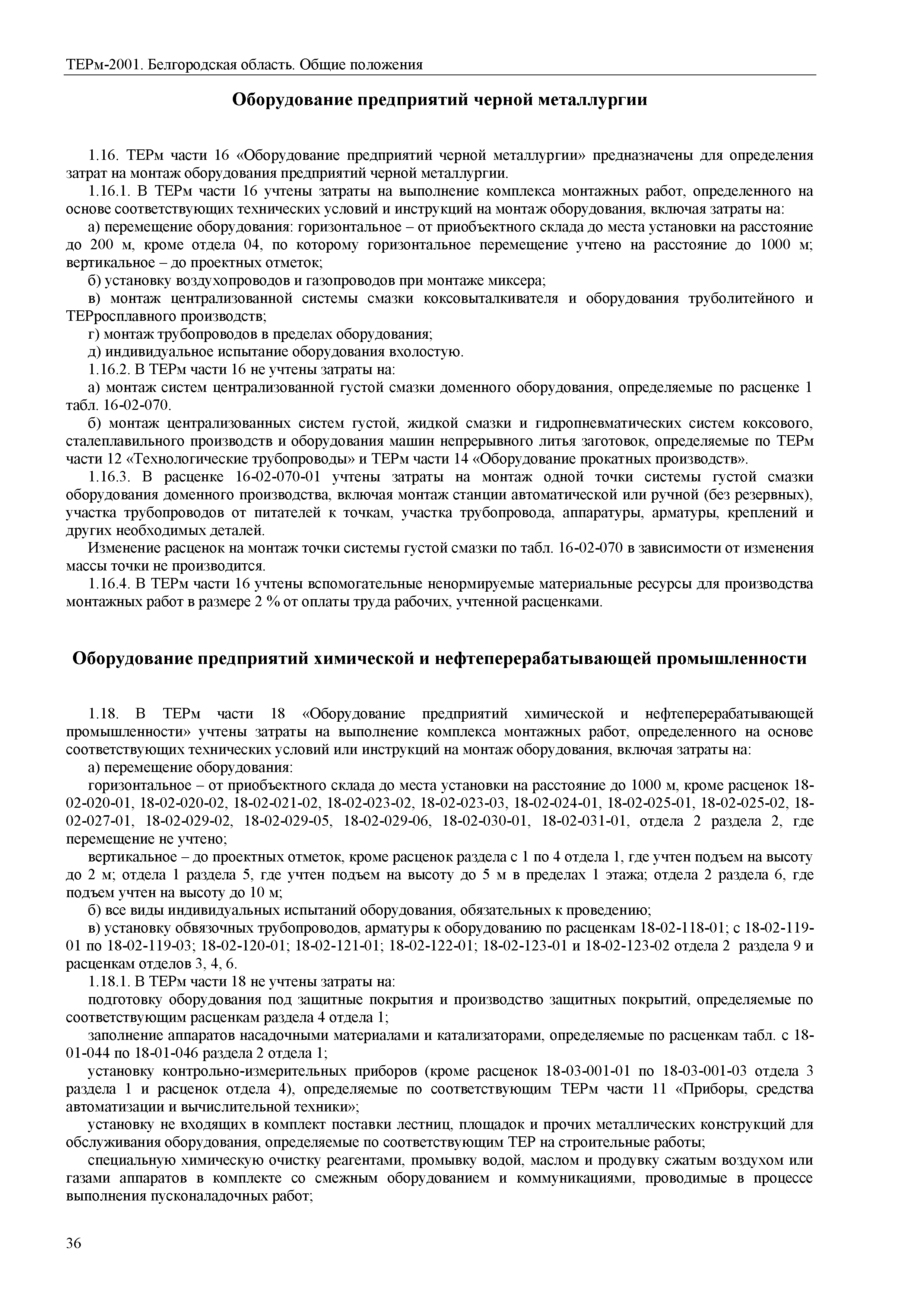 ТЕРм-2001. Белгородская область. Общие положения

Оборудование предприятий черной металлургии

1.16. ТЕРм части 16 «Оборудование предприятий черной металлургии» предназначены для определения затрат на монтаж оборудования предприятий черной металлургии.

1.16.1. В ТЕРм части 16 учтены затраты на выполнение комплекса монтажных работ, определенного на основе соответствующих технических условий и инструкций на монтаж оборудования, включая затраты на:

а) перемещение оборудования: горизонтальное – от приобъектного склада до места установки на расстояние до 200 м, кроме отдела 04, по которому горизонтальное перемещение учтено на расстояние до 1000 м; вертикальное – до проектных отметок;

б) установку воздухопроводов и газопроводов при монтаже миксера;

в) монтаж централизованной системы смазки коксовыталкивателя и оборудования труболитейного и ТЕРросплавного производств;

г) монтаж трубопроводов в пределах оборудования;

д) индивидуальное испытание оборудования вхолостую.

1.16.2. В ТЕРм части 16 не учтены затраты на:

а) монтаж систем централизованной густой смазки доменного оборудования, определяемые по расценке 1 табл. 16-02-070.

б) монтаж централизованных систем густой, жидкой смазки и гидропневматических систем коксового, сталеплавильного производств и оборудования машин непрерывного литья заготовок, определяемые по ТЕРм части 12 «Технологические трубопроводы» и ТЕРм части 14 «Оборудование прокатных производств».

1.16.3. В расценке 16-02-070-01 учтены затраты на монтаж одной точки системы густой смазки оборудования доменного производства, включая монтаж станции автоматической или ручной (без резервных), участка трубопроводов от питателей к точкам, участка трубопровода, аппаратуры, арматуры, креплений и других необходимых деталей.

Изменение расценок на монтаж точки системы густой смазки по табл. 16-02-070 в зависимости от изменения массы точки не производится.

1.16.4. В ТЕРм части 16 учтены вспомогательные ненормируемые материальные ресурсы для производства монтажных работ в размере 2 % от оплаты труда рабочих, учтенной расценками.

Оборудование предприятий химической и нефтеперерабатывающей промышленности

1.18. В ТЕРм части 18 «Оборудование предприятий химической и нефтеперерабатывающей промышленности» учтены затраты на выполнение комплекса монтажных работ, определенного на основе соответствующих технических условий или инструкций на монтаж оборудования, включая затраты на:

а) перемещение оборудования:

горизонтальное – от приобъектного склада до места установки на расстояние до 1000 м, кроме расценок 18-02-020-01, 18-02-020-02, 18-02-021-02, 18-02-023-02, 18-02-023-03, 18-02-024-01, 18-02-025-01, 18-02-025-02, 18-02-027-01, 18-02-029-02, 18-02-029-05, 18-02-029-06, 18-02-030-01, 18-02-031-01, отдела 2 раздела 2, где перемещение не учтено;

вертикальное – до проектных отметок, кроме расценок раздела с 1 по 4 отдела 1, где учтен подъем на высоту до 2 м; отдела 1 раздела 5, где учтен подъем на высоту до 5 м в пределах 1 этажа; отдела 2 раздела 6, где подъем учтен на высоту до 10 м;

б) все виды индивидуальных испытаний оборудования, обязательных к проведению;

в) установку обвязочных трубопроводов, арматуры к оборудованию по расценкам 18-02-118-01; с 18-02-119-01 по 18-02-119-03; 18-02-120-01; 18-02-121-01; 18-02-122-01; 18-02-123-01 и 18-02-123-02 отдела 2 раздела 9 и расценкам отделов 3, 4, 6.

1.18.1. В ТЕРм части 18 не учтены затраты на:

подготовку оборудования под защитные покрытия и производство защитных покрытий, определяемые по соответствующим расценкам раздела 4 отдела 1;

заполнение аппаратов насадочными материалами и катализаторами, определяемые по расценкам табл. с 18-01-044 по 18-01-046 раздела 2 отдела 1;

установку контрольно-измерительных приборов (кроме расценок 18-03-001-01 по 18-03-001-03 отдела 3 раздела 1 и расценок отдела 4), определяемые по соответствующим ТЕРм части 11 «Приборы, средства автоматизации и вычислительной техники»;

установку не входящих в комплект поставки лестниц, площадок и прочих металлических конструкций для обслуживания оборудования, определяемые по соответствующим ТЕР на строительные работы;

специальную химическую очистку реагентами, промывку водой, маслом и продувку сжатым воздухом или газами аппаратов в комплекте со смежным оборудованием и коммуникациями, проводимые в процессе выполнения пусконаладочных работ;

36